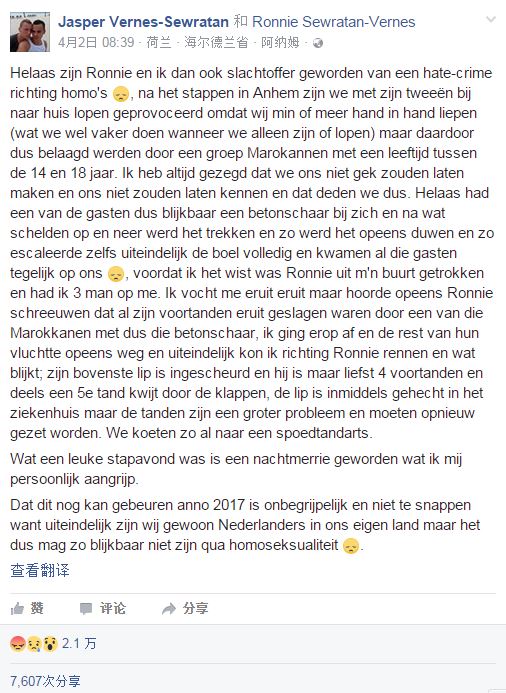 Jasper Vernes-Sewratan 和 Ronnie Sewratan-Vernes
4月2日 08:39 · 荷兰 · 海尔德兰省 · 阿纳姆 ·

Helaas zijn Ronnie en ik dan ook slachtoffer geworden van een hate-crime richting homo's 😞, na het stappen in Anhem zijn we met zijn tweeën bij naar huis lopen geprovoceerd omdat wij min of meer hand in hand liepen (wat we wel vaker doen wanneer we alleen zijn of lopen) maar daardoor dus belaagd werden door een groep Marokannen met een leeftijd tussen de 14 en 18 jaar. Ik heb altijd gezegd dat we ons niet gek zouden laten maken en ons niet zouden laten kennen en dat deden we dus. Helaas had een van de gasten dus blijkbaar een betonschaar bij zich en na wat schelden op en neer werd het trekken en zo werd het opeens duwen en zo escaleerde zelfs uiteindelijk de boel volledig en kwamen al die gasten tegelijk op ons 😞, voordat ik het wist was Ronnie uit m'n buurt getrokken en had ik 3 man op me. Ik vocht me eruit eruit maar hoorde opeens Ronnie schreeuwen dat al zijn voortanden eruit geslagen waren door een van die Marokkanen met dus die betonschaar, ik ging erop af en de rest van hun vluchtte opeens weg en uiteindelijk kon ik richting Ronnie rennen en wat blijkt; zijn bovenste lip is ingescheurd en hij is maar liefst 4 voortanden en deels een 5e tand kwijt door de klappen, de lip is inmiddels gehecht in het ziekenhuis maar de tanden zijn een groter probleem en moeten opnieuw gezet worden. We koeten zo al naar een spoedtandarts.

Wat een leuke stapavond was is een nachtmerrie geworden wat ik mij persoonlijk aangrijp.

Dat dit nog kan gebeuren anno 2017 is onbegrijpelijk en niet te snappen want uiteindelijk zijn wij gewoon Nederlanders in ons eigen land maar het dus mag zo blijkbaar niet zijn qua homoseksualiteit 😞.

查看翻译

赞 评论 分享

2.1 万

7,607次分享